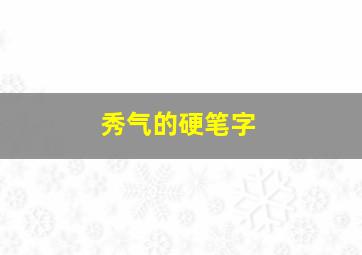 秀气的硬笔字